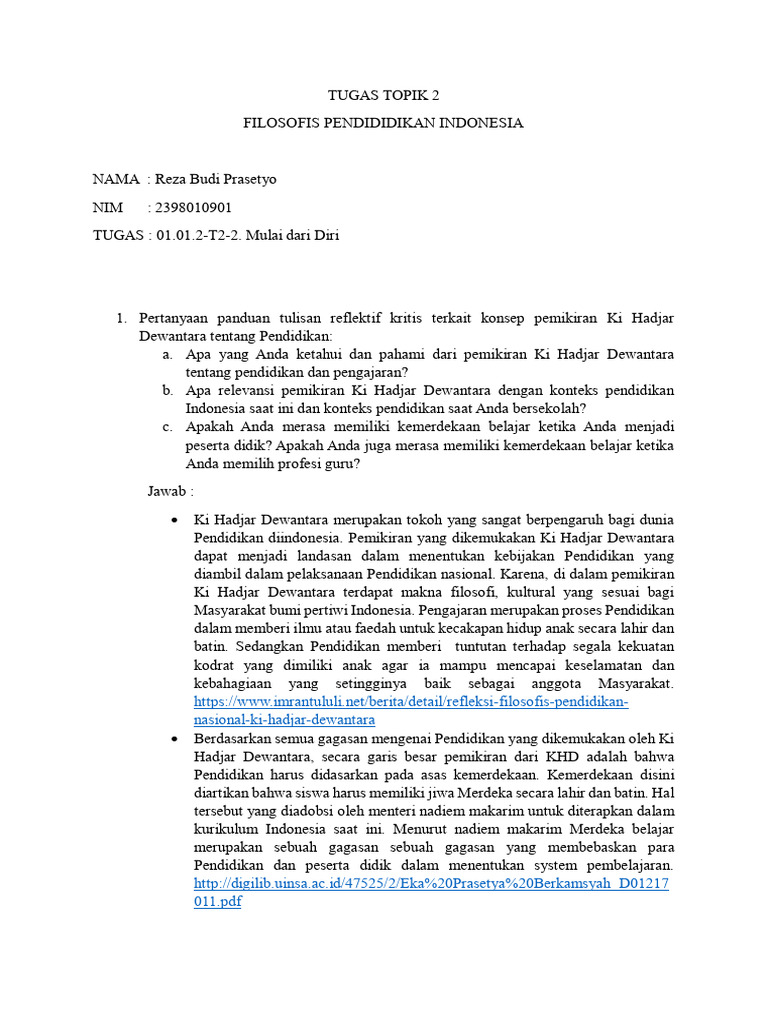 TUGAS TOPIK 2

FILOSOFIS PENDIDIDIKAN INDONESIA

NAMA : Reza Budi Prasetyo

NIM : 2398010901

TUGAS : 01.01.2-T2-2. Mulai dari Diri

1. Pertanyaan panduan tulisan reflektif kritis terkait konsep pemikiran Ki Hadjar Dewantara tentang Pendidikan:
 a. Apa yang Anda ketahui dan pahami dari pemikiran Ki Hadjar Dewantara tentang pendidikan dan pengajaran?
 b. Apa relevansi pemikiran Ki Hadjar Dewantara dengan konteks pendidikan Indonesia saat ini dan konteks pendidikan saat Anda bersekolah?
 c. Apakah Anda merasa memiliki kemerdekaan belajar ketika Anda menjadi peserta didik? Apakah Anda juga merasa memiliki kemerdekaan belajar ketika Anda memilih profesi guru?

Jawab :

• Ki Hadjar Dewantara merupakan tokoh yang sangat berpengaruh bagi dunia Pendidikan diindonesia. Pemikiran yang dikemukakan Ki Hadjar Dewantara dapat menjadi landasan dalam menentukan kebijakan Pendidikan yang diambil dalam pelaksanaan Pendidikan nasional. Karena, di dalam pemikiran Ki Hadjar Dewantara terdapat makna filosofi, kultural yang sesuai bagi Masyarakat bumi pertiwi Indonesia. Pengajaran merupakan proses Pendidikan dalam memberi ilmu atau faedah untuk kecakapan hidup anak secara lahir dan batin. Sedangkan Pendidikan memberi tuntutan terhadap segala kekuatan kodrat yang dimiliki anak agar ia mampu mencapai keselamatan dan kebahagiaan yang setingginya baik sebagai anggota Masyarakat. https://www.imrantululi.net/berita/detail/refleksi-filosofis-pendidikan-nasional-ki-hadjar-dewantara
• Berdasarkan semua gagasan mengenai Pendidikan yang dikemukakan oleh Ki Hadjar Dewantara, secara garis besar pemikiran dari KHD adalah bahwa Pendidikan harus didasarkan pada asas kemerdekaan. Kemerdekaan disini diartikan bahwa siswa harus memiliki jiwa Merdeka secara lahir dan batin. Hal tersebut yang diadobsi oleh menteri nadiem makarim untuk diterapkan dalam kurikulum Indonesia saat ini. Menurut nadiem makarim Merdeka belajar merupakan sebuah gagasan sebuah gagasan yang membebaskan para Pendidikan dan peserta didik dalam menentukan system pembelajaran. http://digilib.uinsa.ac.id/47525/2/Eka%20Prasetya%20Berkamsyah_D01217011.pdf